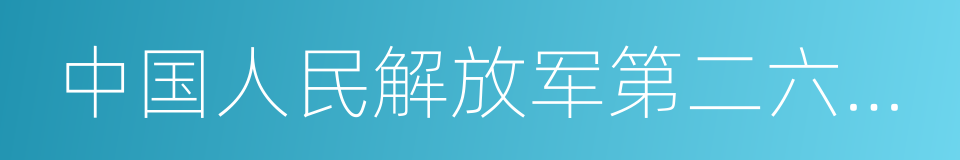 中国人民解放军第二六...